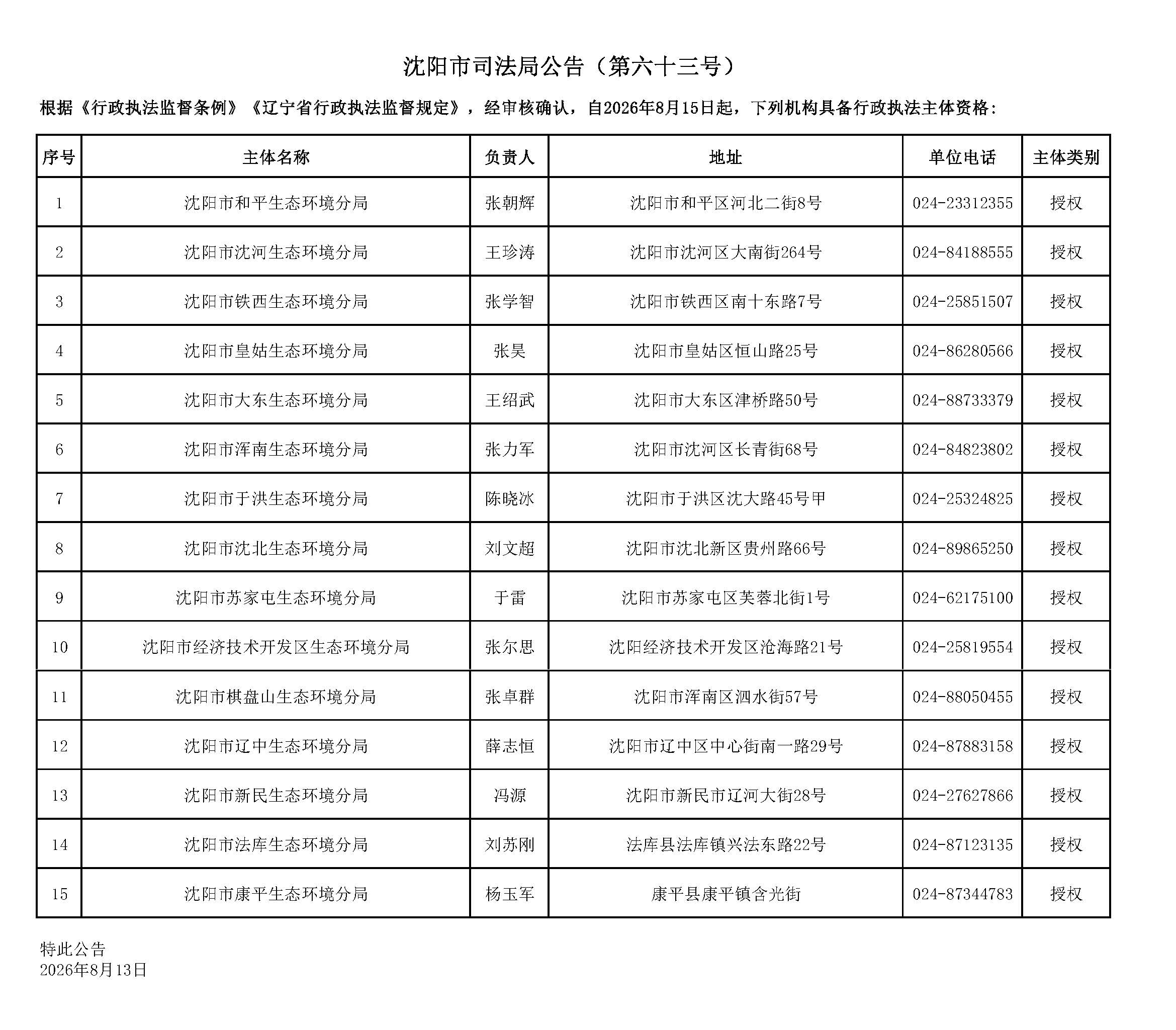 沈阳市司法局公告（第六十三号）

根据《行政执法监督条例》《辽宁省行政执法监督规定》，经审核确认，自2026年8月15日起，下列机构具备行政执法主体资格：

| 序号 | 主体名称 | 负责人 | 地址 | 单位电话 | 主体类别 |
|---|---|---|---|---|---|
| 1 | 沈阳市和平生态环境分局 | 张朝辉 | 沈阳市和平区河北二街8号 | 024-23312355 | 授权 |
| 2 | 沈阳市沈河生态环境分局 | 王珍涛 | 沈阳市沈河区大南街264号 | 024-84188555 | 授权 |
| 3 | 沈阳市铁西生态环境分局 | 张学智 | 沈阳市铁西区南十东路7号 | 024-25851507 | 授权 |
| 4 | 沈阳市皇姑生态环境分局 | 张昊 | 沈阳市皇姑区恒山路25号 | 024-86280566 | 授权 |
| 5 | 沈阳市大东生态环境分局 | 王绍武 | 沈阳市大东区津桥路50号 | 024-88733379 | 授权 |
| 6 | 沈阳市浑南生态环境分局 | 张力军 | 沈阳市沈河区长青街68号 | 024-84823802 | 授权 |
| 7 | 沈阳市于洪生态环境分局 | 陈晓冰 | 沈阳市于洪区沈大路45号甲 | 024-25324825 | 授权 |
| 8 | 沈阳市沈北生态环境分局 | 刘文超 | 沈阳市沈北新区贵州路66号 | 024-89865250 | 授权 |
| 9 | 沈阳市苏家屯生态环境分局 | 于雷 | 沈阳市苏家屯区芙蓉北街1号 | 024-62175100 | 授权 |
| 10 | 沈阳市经济技术开发区生态环境分局 | 张尔思 | 沈阳经济技术开发区沧海路21号 | 024-25819554 | 授权 |
| 11 | 沈阳市棋盘山生态环境分局 | 张卓群 | 沈阳市浑南区泗水街57号 | 024-88050455 | 授权 |
| 12 | 沈阳市辽中生态环境分局 | 薛志恒 | 沈阳市辽中区中心街南一路29号 | 024-87883158 | 授权 |
| 13 | 沈阳市新民生态环境分局 | 冯源 | 沈阳市新民市辽河大街28号 | 024-27627866 | 授权 |
| 14 | 沈阳市法库生态环境分局 | 刘苏刚 | 法库县法库镇兴法东路22号 | 024-87123135 | 授权 |
| 15 | 沈阳市康平生态环境分局 | 杨玉军 | 康平县康平镇含光街 | 024-87344783 | 授权 |

特此公告
2026年8月13日